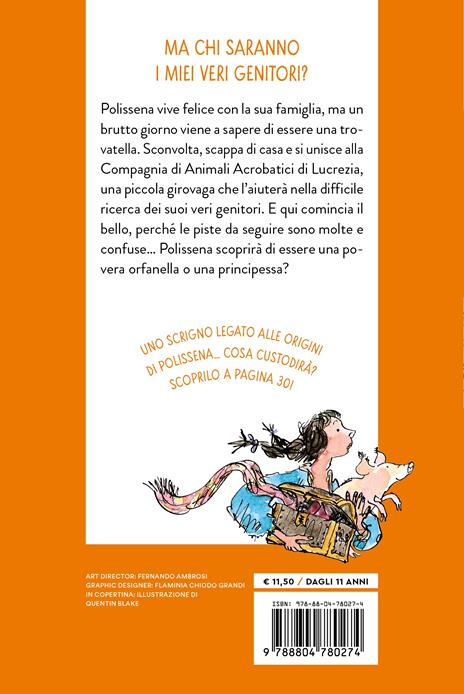 MA CHI SARANNO
I MIEI VERI GENITORI?

Polissena vive felice con la sua famiglia, ma un brutto giorno viene a sapere di essere una trovatella. Sconvolta, scappa di casa e si unisce alla Compagnia di Animali Acrobatici di Lucrezia, una piccola girovaga che l'aiuterà nella difficile ricerca dei suoi veri genitori. E qui comincia il bello, perché le piste da seguire sono molte e confuse... Polissena scoprirà di essere una povera orfanella o una principessa?

UNO SCRIGNO LEGATO ALLE ORIGINI DI POLISSENA... COSA CUSTODIRÀ? SCOPRILO A PAGINA 30!

ART DIRECTOR: FERNANDO AMBROSI
GRAPHIC DESIGNER: FLAMINIA CHIODO GRANDI
IN COPERTINA: ILLUSTRAZIONE DI QUENTIN BLAKE

€ 11,50 / DAGLI 11 ANNI

ISBN: 978-88-04-78027-4

9 788804 780274